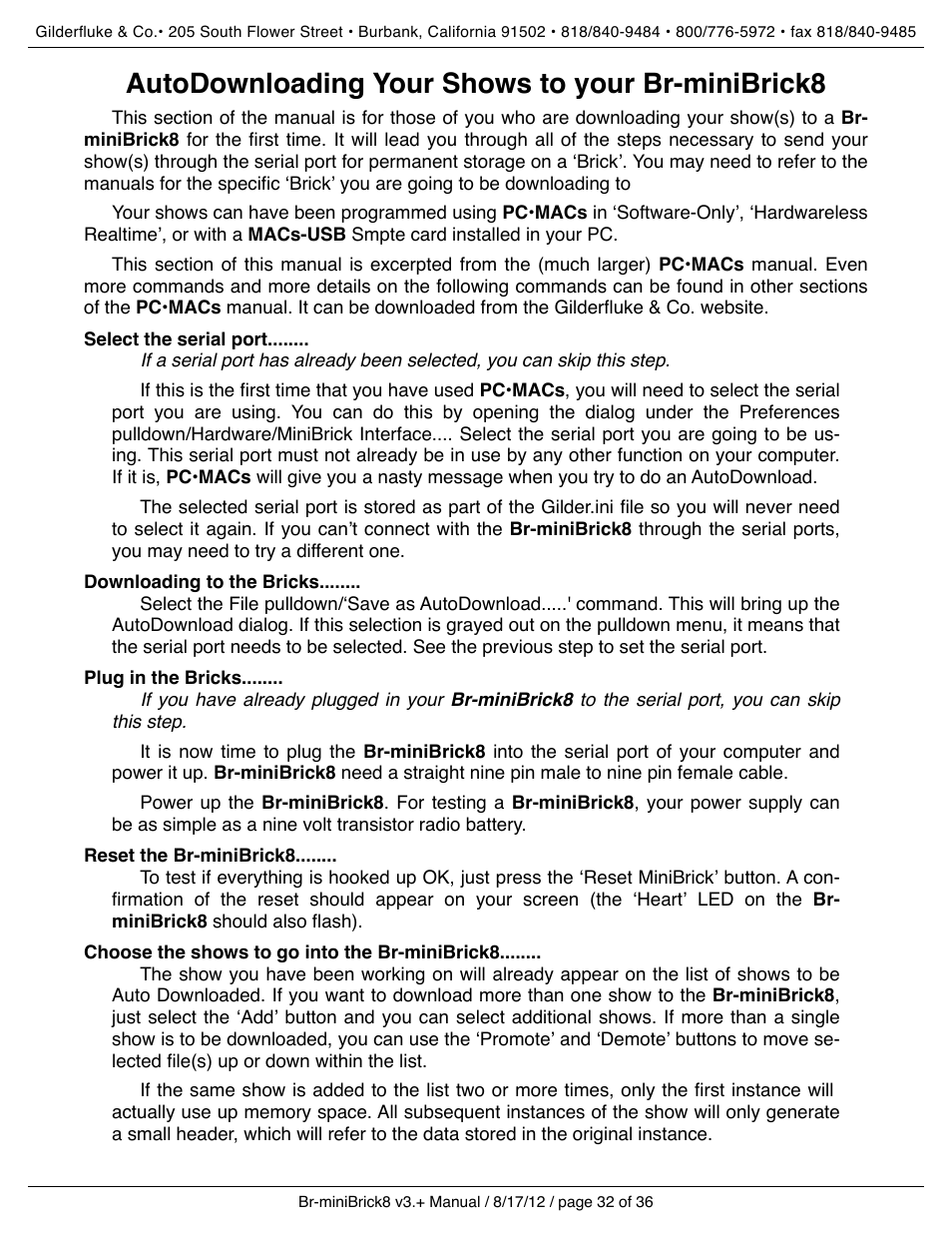 Gilderfluke & Co.• 205 South Flower Street • Burbank, California 91502 • 818/840-9484 • 800/776-5972 • fax 818/840-9485

AutoDownloading Your Shows to your Br-miniBrick8

This section of the manual is for those of you who are downloading your show(s) to a Br-miniBrick8 for the first time. It will lead you through all of the steps necessary to send your show(s) through the serial port for permanent storage on a 'Brick'. You may need to refer to the manuals for the specific 'Brick' you are going to be downloading to

Your shows can have been programmed using PC•MACs in 'Software-Only', 'Hardwareless Realtime', or with a MACs-USB Smpte card installed in your PC.

This section of this manual is excerpted from the (much larger) PC•MACs manual. Even more commands and more details on the following commands can be found in other sections of the PC•MACs manual. It can be downloaded from the Gilderfluke & Co. website.

Select the serial port........
If a serial port has already been selected, you can skip this step.

If this is the first time that you have used PC•MACs, you will need to select the serial port you are using. You can do this by opening the dialog under the Preferences pulldown/Hardware/MiniBrick Interface.... Select the serial port you are going to be using. This serial port must not already be in use by any other function on your computer. If it is, PC•MACs will give you a nasty message when you try to do an AutoDownload.

The selected serial port is stored as part of the Gilder.ini file so you will never need to select it again. If you can't connect with the Br-miniBrick8 through the serial ports, you may need to try a different one.

Downloading to the Bricks........
Select the File pulldown/'Save as AutoDownload.....' command. This will bring up the AutoDownload dialog. If this selection is grayed out on the pulldown menu, it means that the serial port needs to be selected. See the previous step to set the serial port.

Plug in the Bricks........
If you have already plugged in your Br-miniBrick8 to the serial port, you can skip this step.

It is now time to plug the Br-miniBrick8 into the serial port of your computer and power it up. Br-miniBrick8 need a straight nine pin male to nine pin female cable.

Power up the Br-miniBrick8. For testing a Br-miniBrick8, your power supply can be as simple as a nine volt transistor radio battery.

Reset the Br-miniBrick8........
To test if everything is hooked up OK, just press the 'Reset MiniBrick' button. A confirmation of the reset should appear on your screen (the 'Heart' LED on the Br-miniBrick8 should also flash).

Choose the shows to go into the Br-miniBrick8........
The show you have been working on will already appear on the list of shows to be Auto Downloaded. If you want to download more than one show to the Br-miniBrick8, just select the 'Add' button and you can select additional shows. If more than a single show is to be downloaded, you can use the 'Promote' and 'Demote' buttons to move selected file(s) up or down within the list.

If the same show is added to the list two or more times, only the first instance will actually use up memory space. All subsequent instances of the show will only generate a small header, which will refer to the data stored in the original instance.

Br-miniBrick8 v3.+ Manual / 8/17/12 / page 32 of 36